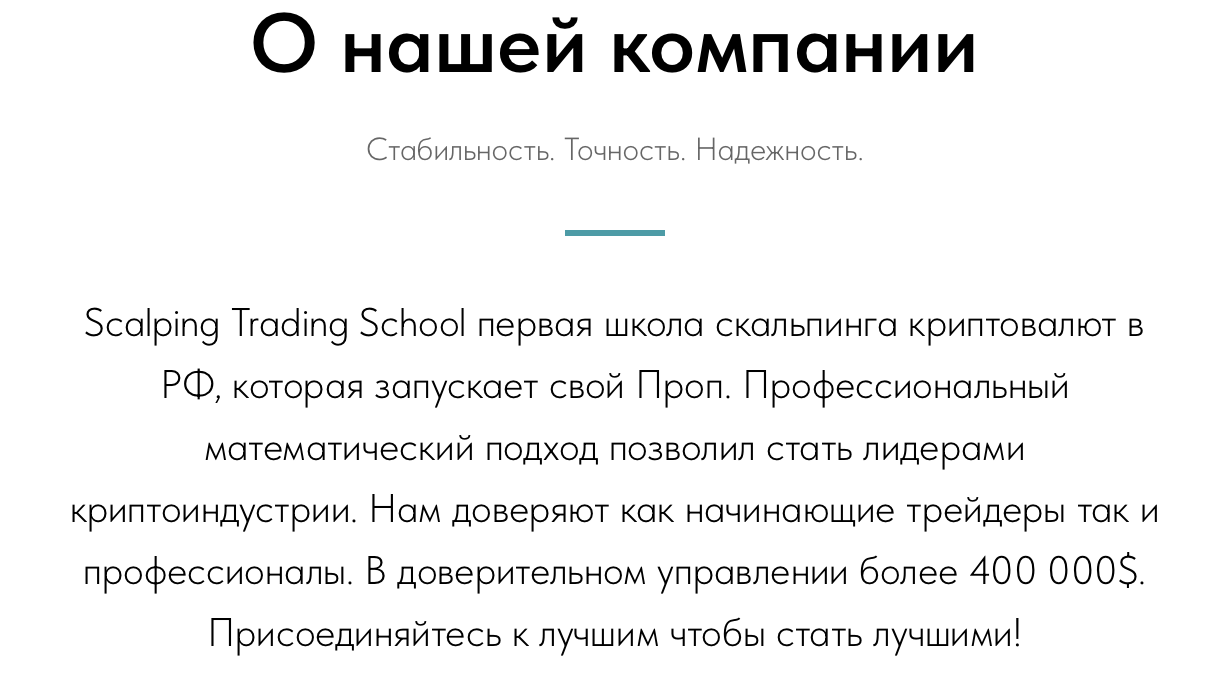 О нашей компании

Стабильность. Точность. Надежность.

Scalping Trading School первая школа скальпинга криптовалют в РФ, которая запускает свой Проп. Профессиональный математический подход позволил стать лидерами криптоиндустрии. Нам доверяют как начинающие трейдеры так и профессионалы. В доверительном управлении более 400 000$. Присоединяйтесь к лучшим чтобы стать лучшими!